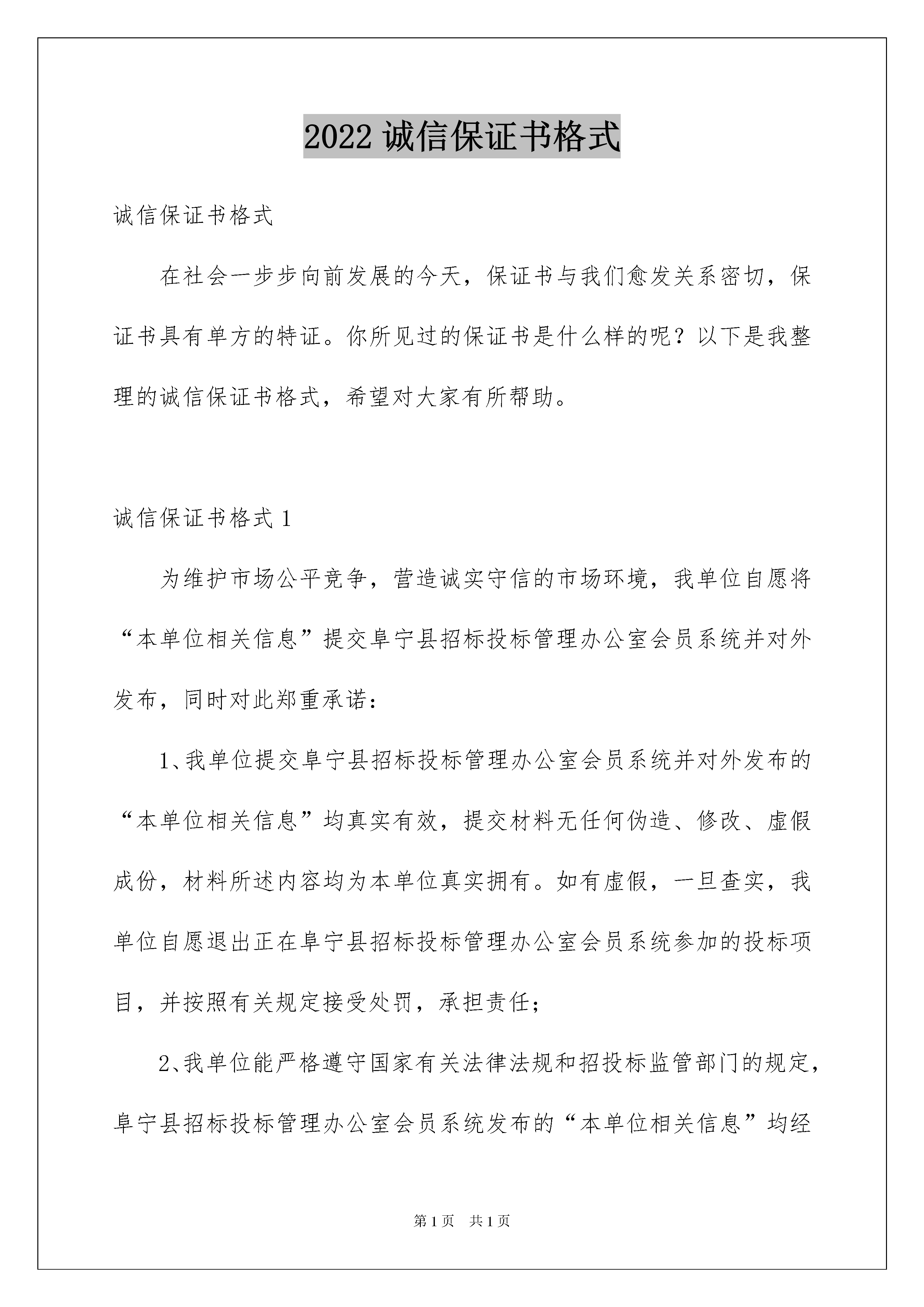 2022 诚信保证书格式

诚信保证书格式

在社会一步步向前发展的今天，保证书与我们愈发关系密切，保证书具有单方的特征。你所见过的保证书是什么样的呢？以下是我整理的诚信保证书格式，希望对大家有所帮助。

诚信保证书格式 1

为维护市场公平竞争，营造诚实守信的市场环境，我单位自愿将“本单位相关信息”提交阜宁县招标投标管理办公室会员系统并对外发布，同时对此郑重承诺：

1、我单位提交阜宁县招标投标管理办公室会员系统并对外发布的“本单位相关信息”均真实有效，提交材料无任何伪造、修改、虚假成份，材料所述内容均为本单位真实拥有。如有虚假，一旦查实，我单位自愿退出正在阜宁县招标投标管理办公室会员系统参加的投标项目，并按照有关规定接受处罚，承担责任；

2、我单位能严格遵守国家有关法律法规和招投标监管部门的规定，阜宁县招标投标管理办公室会员系统发布的“本单位相关信息”均经

第 1 页 共 1 页